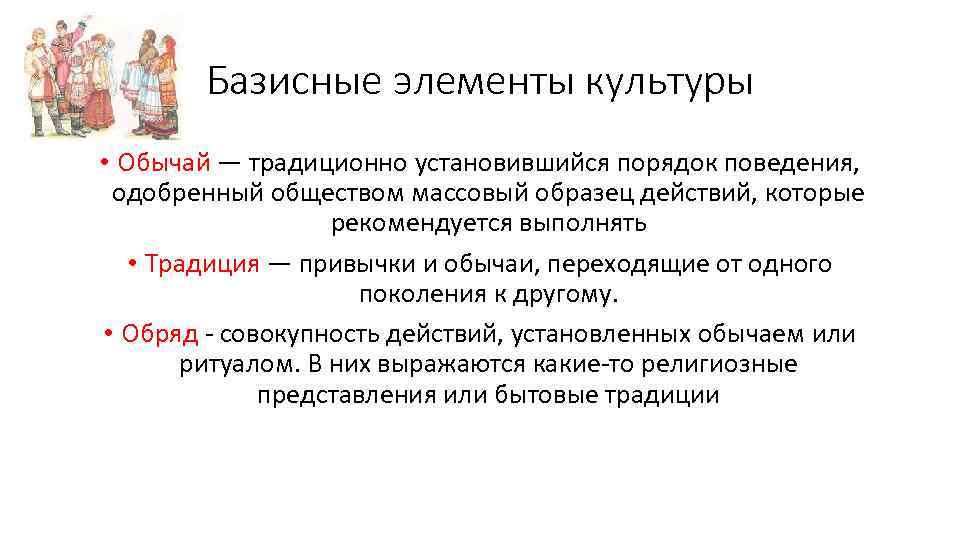 Базисные элементы культуры

• Обычай — традиционно установившийся порядок поведения, одобренный обществом массовый образец действий, которые рекомендуется выполнять

• Традиция — привычки и обычаи, переходящие от одного поколения к другому.

• Обряд - совокупность действий, установленных обычаем или ритуалом. В них выражаются какие-то религиозные представления или бытовые традиции